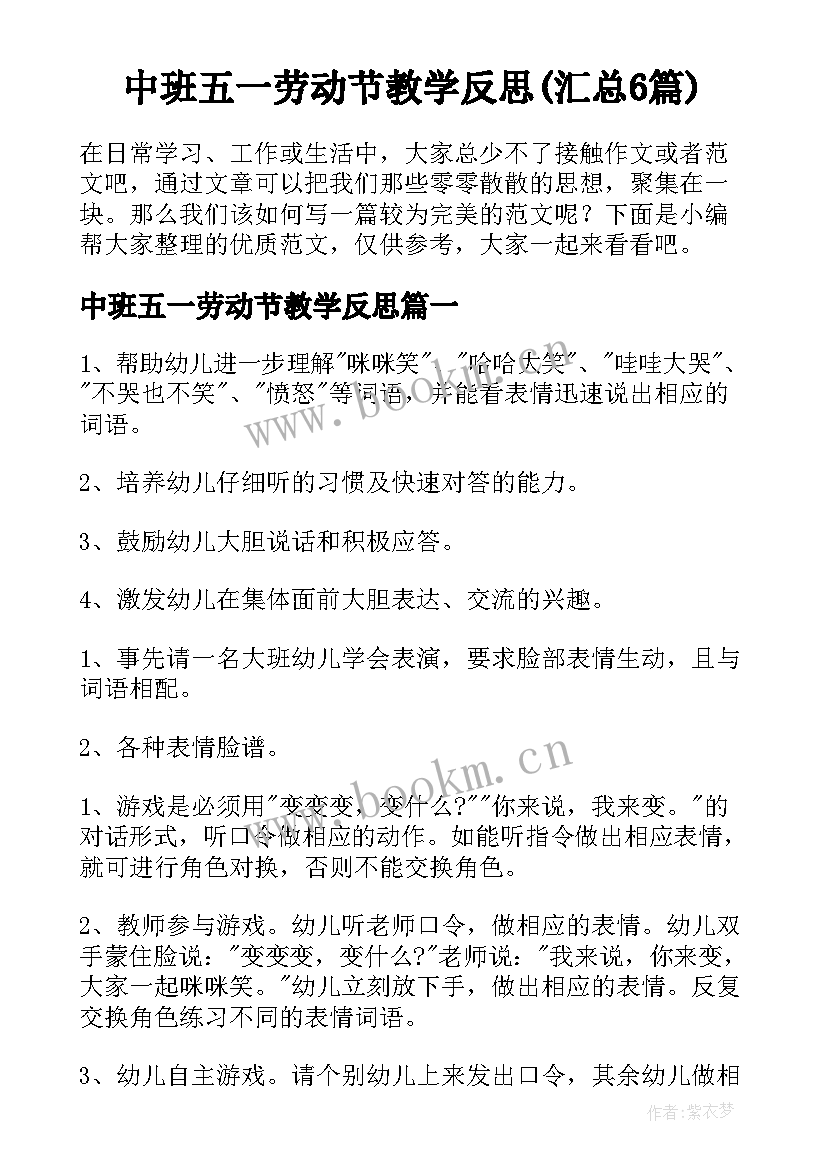 中班五一劳动节教学反思(汇总6篇)

在日常学习、工作或生活中，大家总少不了接触作文或者范文吧，通过文章可以把我们那些零零散散的思想，聚集在一块。那么我们该如何写一篇较为完美的范文呢？下面是小编帮大家整理的优质范文，仅供参考，大家一起来看看吧。

中班五一劳动节教学反思篇一

1、帮助幼儿进一步理解"咪咪笑"、"哈哈大笑"、"哇哇大哭"、"不哭也不笑"、"愤怒"等词语，并能看表情迅速说出相应的词语。

2、培养幼儿仔细听的习惯及快速对答的能力。

3、鼓励幼儿大胆说话和积极应答。

4、激发幼儿在集体面前大胆表达、交流的兴趣。

1、事先请一名大班幼儿学会表演，要求脸部表情生动，且与词语相配。

2、各种表情脸谱。

1、游戏是必须用"变变变，变什么?""你来说，我来变。"的对话形式，听口令做相应的动作。如能听指令做出相应表情，就可进行角色对换，否则不能交换角色。

2、教师参与游戏。幼儿听老师口令，做相应的表情。幼儿双手蒙住脸说："变变变，变什么?"老师说："我来说，你来变，大家一起咪咪笑。"幼儿立刻放下手，做出相应的表情。反复交换角色练习不同的表情词语。

3、幼儿自主游戏。请个别幼儿上来发出口令，其余幼儿做相

www.bookm.cn

www.bookm.cn

作者：紫衣梦